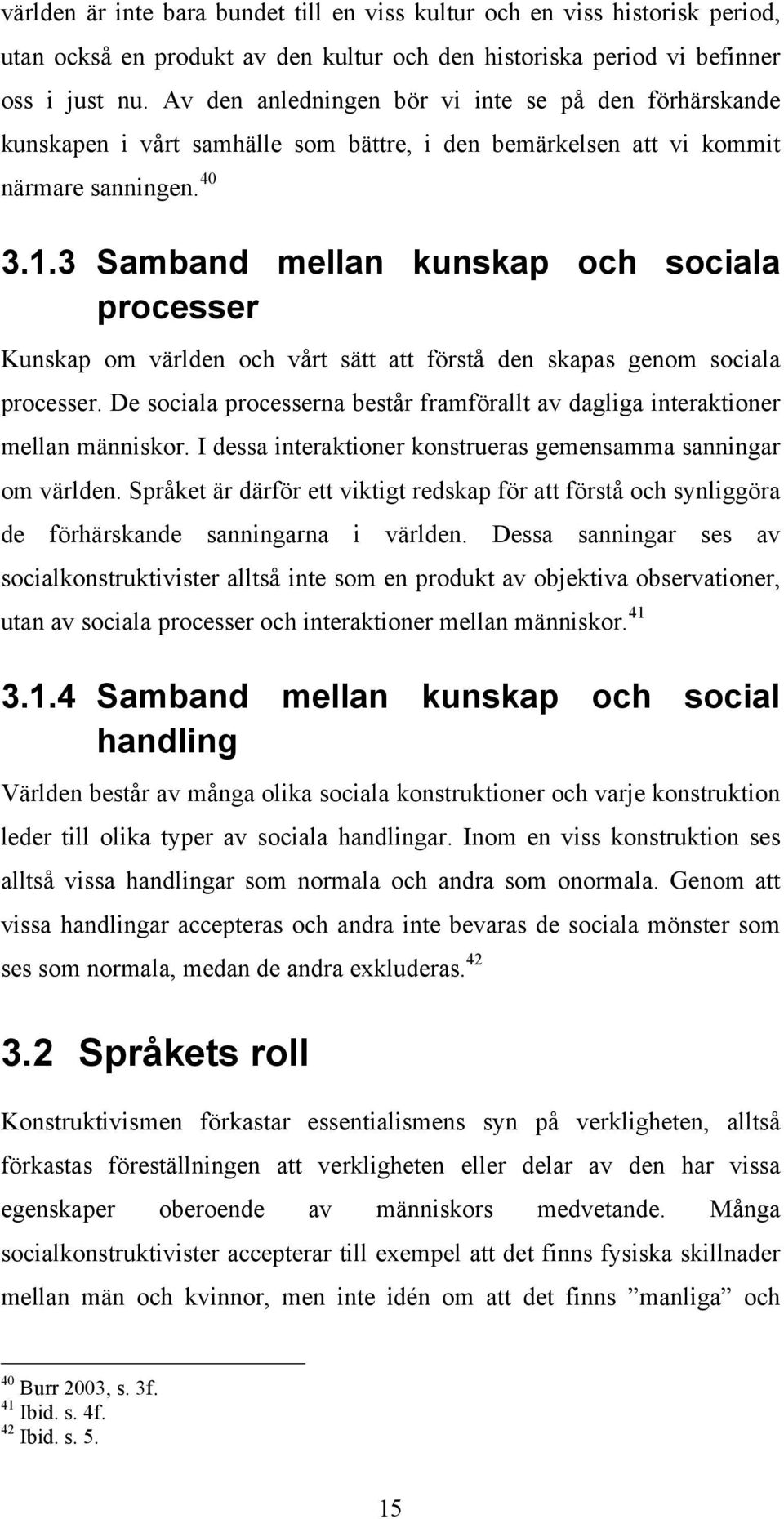 världen är inte bara bundet till en viss kultur och en viss historisk period, utan också en produkt av den kultur och den historiska period vi befinner oss i just nu. Av den anledningen bör vi inte se på den förhärskande kunskapen i vårt samhälle som bättre, i den bemärkelsen att vi kommit närmare sanningen.$^{40}$

3.1.3 Samband mellan kunskap och sociala processer

Kunskap om världen och vårt sätt att förstå den skapas genom sociala processer. De sociala processerna består framförallt av dagliga interaktioner mellan människor. I dessa interaktioner konstrueras gemensamma sanningar om världen. Språket är därför ett viktigt redskap för att förstå och synliggöra de förhärskande sanningarna i världen. Dessa sanningar ses av socialkonstruktivister alltså inte som en produkt av objektiva observationer, utan av sociala processer och interaktioner mellan människor.$^{41}$

3.1.4 Samband mellan kunskap och social handling

Världen består av många olika sociala konstruktioner och varje konstruktion leder till olika typer av sociala handlingar. Inom en viss konstruktion ses alltså vissa handlingar som normala och andra som onormala. Genom att vissa handlingar accepteras och andra inte bevaras de sociala mönster som ses som normala, medan de andra exkluderas.$^{42}$

3.2 Språkets roll

Konstruktivismen förkastar essentialismens syn på verkligheten, alltså förkastas föreställningen att verkligheten eller delar av den har vissa egenskaper oberoende av människors medvetande. Många socialkonstruktivister accepterar till exempel att det finns fysiska skillnader mellan män och kvinnor, men inte idén om att det finns ”manliga” och

$^{40}$ Burr 2003, s. 3f.
$^{41}$ Ibid. s. 4f.
$^{42}$ Ibid. s. 5.

15